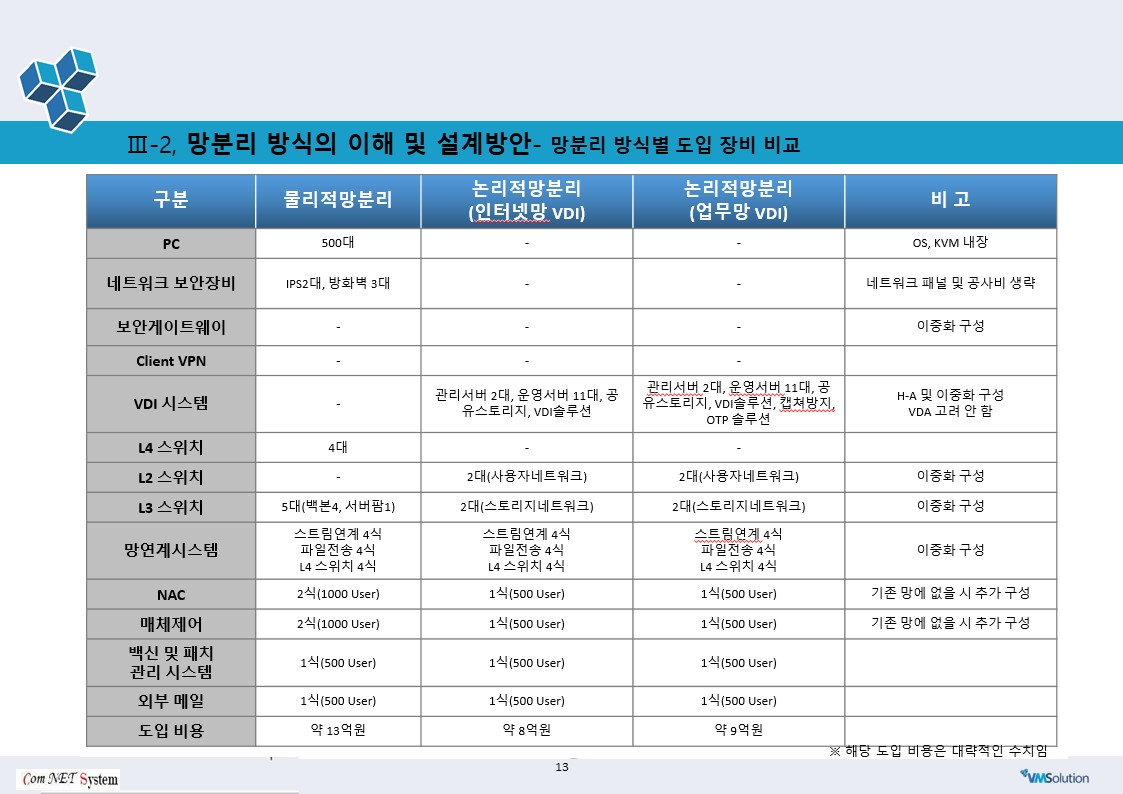 Ⅲ-2, 망분리 방식의 이해 및 설계방안- 망분리 방식별 도입 장비 비교

| 구분 | 물리적망분리 | 논리적망분리 (인터넷망 VDI) | 논리적망분리 (업무망 VDI) | 비 고 |
|---|---|---|---|---|
| PC | 500대 | - | - | OS, KVM 내장 |
| 네트워크 보안장비 | IPS2대, 방화벽 3대 | - | - | 네트워크 패널 및 공사비 생략 |
| 보안게이트웨이 | - | - | - | 이중화 구성 |
| Client VPN | - | - | - | |
| VDI 시스템 | - | 관리서버 2대, 운영서버 11대, 공유스토리지, VDI솔루션 | 관리서버 2대, 운영서버 11대, 공유스토리지, VDI솔루션, 캡쳐방지, OTP 솔루션 | H-A 및 이중화 구성 VDA 고려 안 함 |
| L4 스위치 | 4대 | - | - | |
| L2 스위치 | - | 2대(사용자네트워크) | 2대(사용자네트워크) | 이중화 구성 |
| L3 스위치 | 5대(백본4, 서버팜1) | 2대(스토리지네트워크) | 2대(스토리지네트워크) | 이중화 구성 |
| 망연계시스템 | 스트림연계 4식 파일전송 4식 L4 스위치 4식 | 스트림연계 4식 파일전송 4식 L4 스위치 4식 | 스트림연계 4식 파일전송 4식 L4 스위치 4식 | 이중화 구성 |
| NAC | 2식(1000 User) | 1식(500 User) | 1식(500 User) | 기존 망에 없을 시 추가 구성 |
| 매체제어 | 2식(1000 User) | 1식(500 User) | 1식(500 User) | 기존 망에 없을 시 추가 구성 |
| 백신 및 패치 관리 시스템 | 1식(500 User) | 1식(500 User) | 1식(500 User) | |
| 외부 메일 | 1식(500 User) | 1식(500 User) | 1식(500 User) | |
| 도입 비용 | 약 13억원 | 약 8억원 | 약 9억원 | |

※ 해당 도입 비용은 대략적인 수치임

13

Com NET System

VMSolution